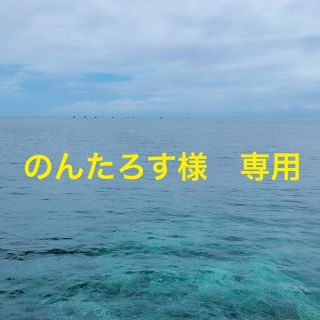 のんたろす様　専用